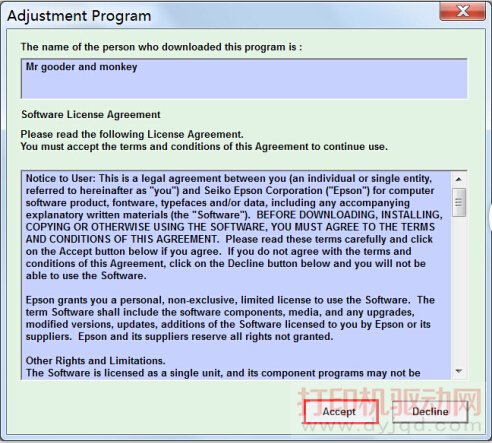 Adjustment Program

The name of the person who downloaded this program is :

Mr gooder and monkey

Software License Agreement

Please read the following License Agreement.
You must accept the terms and conditions of this Agreement to continue use.

Notice to User: This is a legal agreement between you (an individual or single entity, referred to hereinafter as "you") and Seiko Epson Corporation ("Epson") for computer software product, fontware, typefaces and/or data, including any accompanying explanatory written materials (the "Software"). BEFORE DOWNLOADING, INSTALLING, COPYING OR OTHERWISE USING THE SOFTWARE, YOU MUST AGREE TO THE TERMS AND CONDITIONS OF THIS AGREEMENT. Please read these terms carefully and click on the Accept button below if you agree. If you do not agree with the terms and conditions of this Agreement, click on the Decline button below and you will not be able to use the Software.

Epson grants you a personal, non-exclusive, limited license to use the Software. The term Software shall include the software components, media, and any upgrades, modified versions, updates, additions of the Software licensed to you by Epson or its suppliers. Epson and its suppliers reserve all rights not granted.

Other Rights and Limitations.
The Software is licensed as a single unit, and its component programs may not be

打印机驱动网
www.dyjqd.com

Accept

Decline